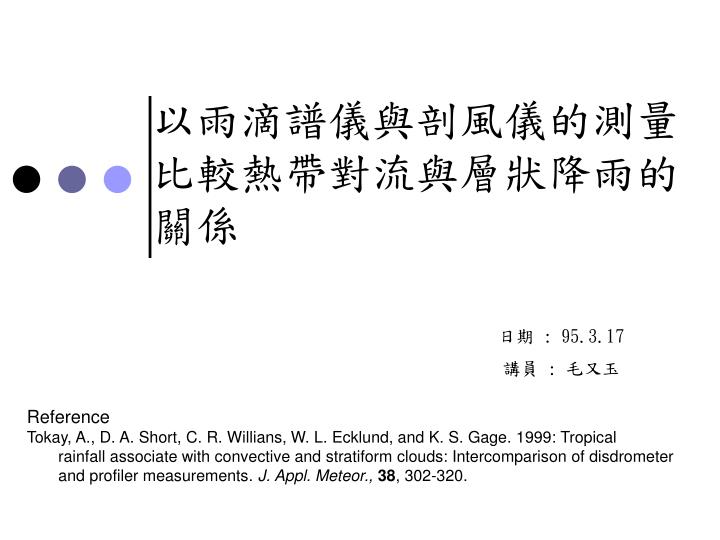 以雨滴譜儀與剖風儀的測量比較熱帶對流與層狀降雨的關係

日期 : 95.3.17

講員 : 毛又玉

Reference

Tokay, A., D. A. Short, C. R. Willians, W. L. Ecklund, and K. S. Gage. 1999: Tropical rainfall associate with convective and stratiform clouds: Intercomparison of disdrometer and profiler measurements. J. Appl. Meteor., 38, 302-320.